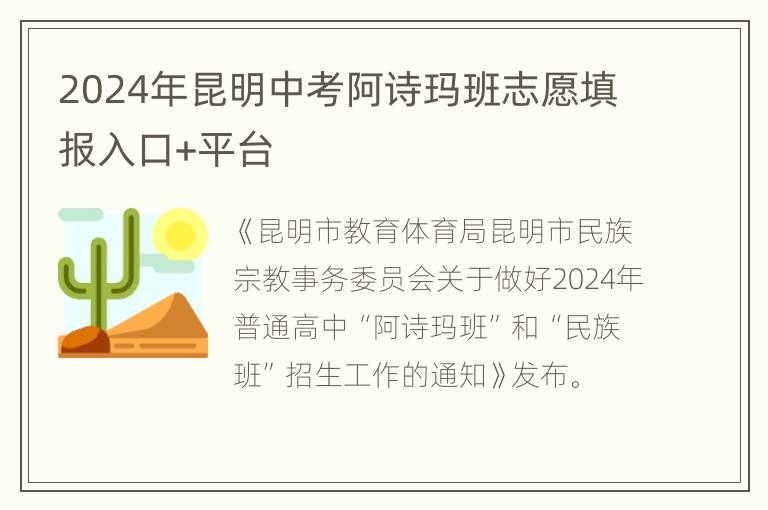 2024年昆明中考阿诗玛班志愿填报入口+平台

《昆明市教育体育局昆明市民族宗教事务委员会关于做好2024年普通高中“阿诗玛班”和“民族班”招生工作的通知》发布。